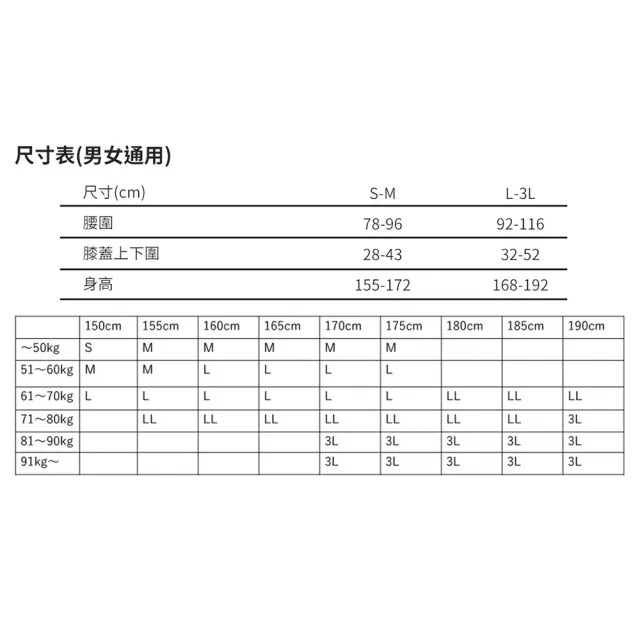 尺寸表(男女通用)

| 尺寸(cm) | S-M | L-3L |
|---|---|---|
| 腰圍 | 78-96 | 92-116 |
| 膝蓋上下圍 | 28-43 | 32-52 |
| 身高 | 155-172 | 168-192 |

| | 150cm | 155cm | 160cm | 165cm | 170cm | 175cm | 180cm | 185cm | 190cm |
|---|---|---|---|---|---|---|---|---|---|
| ~50kg | S | M | M | M | M | M | | | |
| 51~60kg | M | M | L | L | L | L | | | |
| 61~70kg | L | L | L | L | L | L | LL | LL | LL |
| 71~80kg | | LL | LL | LL | LL | LL | LL | LL | 3L |
| 81~90kg | | | | | 3L | 3L | 3L | 3L | 3L |
| 91kg~ | | | | | 3L | 3L | 3L | 3L | 3L |